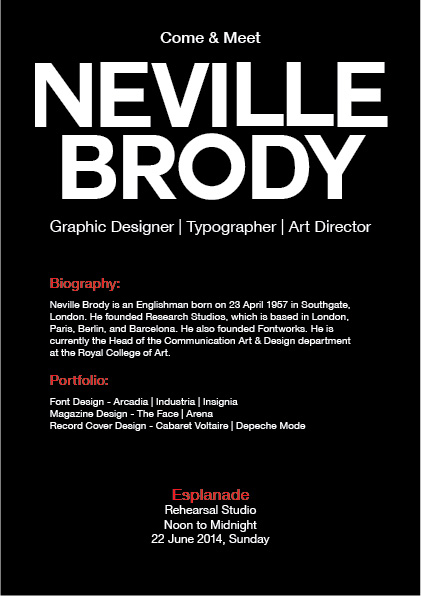 Come & Meet

NEVILLE BRODY

Graphic Designer | Typographer | Art Director

Biography:

Neville Brody is an Englishman born on 23 April 1957 in Southgate, London. He founded Research Studios, which is based in London, Paris, Berlin, and Barcelona. He also founded Fontworks. He is currently the Head of the Communication Art & Design department at the Royal College of Art.

Portfolio:

Font Design - Arcadia | Industria | Insignia
Magazine Design - The Face | Arena
Record Cover Design - Cabaret Voltaire | Depeche Mode

Esplanade
Rehearsal Studio
Noon to Midnight
22 June 2014, Sunday